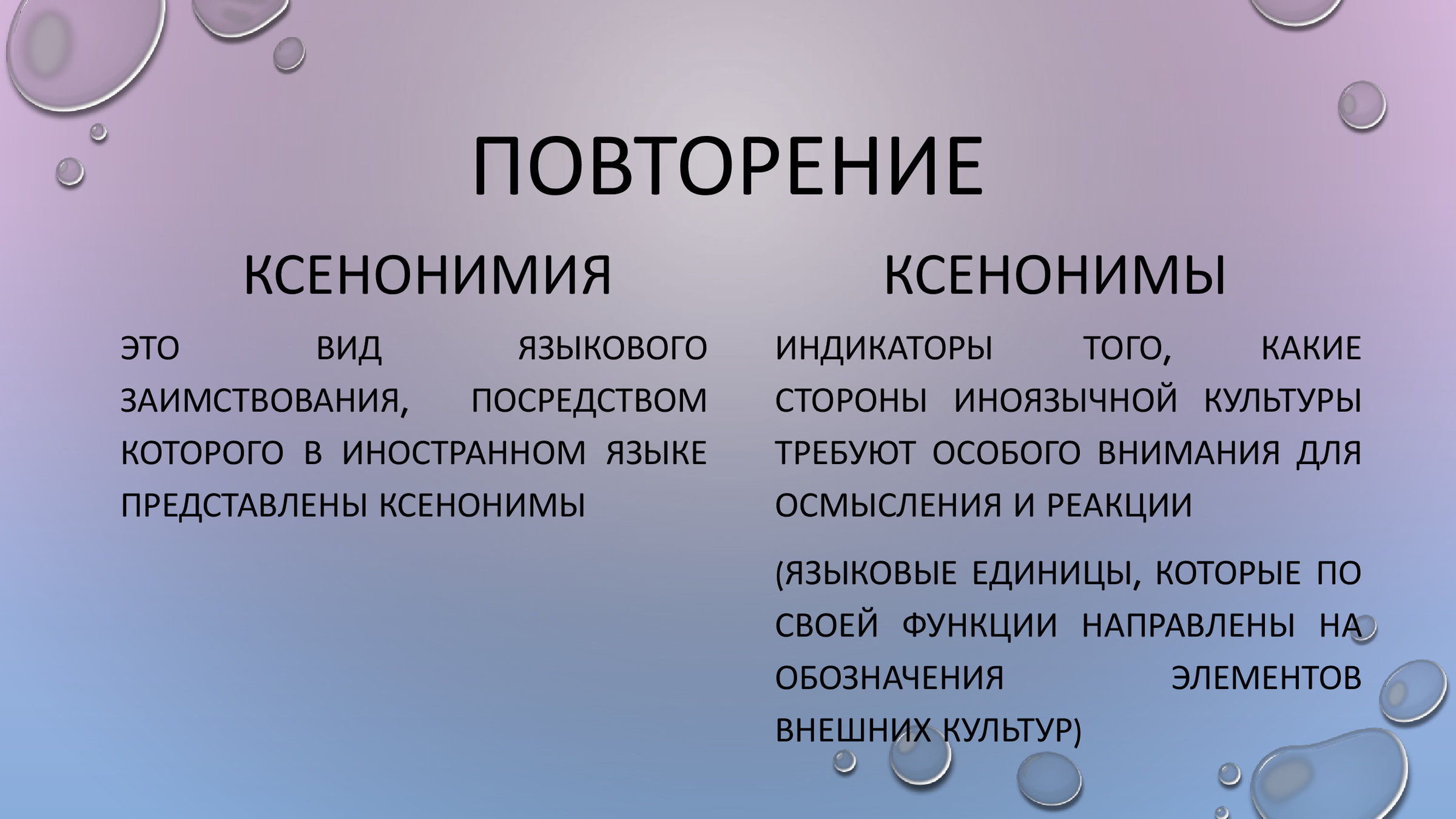 ПОВТОРЕНИЕ

КСЕНОНИМИЯ

ЭТО ВИД ЯЗЫКОВОГО ЗАИМСТВОВАНИЯ, ПОСРЕДСТВОМ КОТОРОГО В ИНОСТРАННОМ ЯЗЫКЕ ПРЕДСТАВЛЕНЫ КСЕНОНИМЫ

КСЕНОНИМЫ

ИНДИКАТОРЫ ТОГО, КАКИЕ СТОРОНЫ ИНОЯЗЫЧНОЙ КУЛЬТУРЫ ТРЕБУЮТ ОСОБОГО ВНИМАНИЯ ДЛЯ ОСМЫСЛЕНИЯ И РЕАКЦИИ

(ЯЗЫКОВЫЕ ЕДИНИЦЫ, КОТОРЫЕ ПО СВОЕЙ ФУНКЦИИ НАПРАВЛЕНЫ НА ОБОЗНАЧЕНИЯ ЭЛЕМЕНТОВ ВНЕШНИХ КУЛЬТУР)